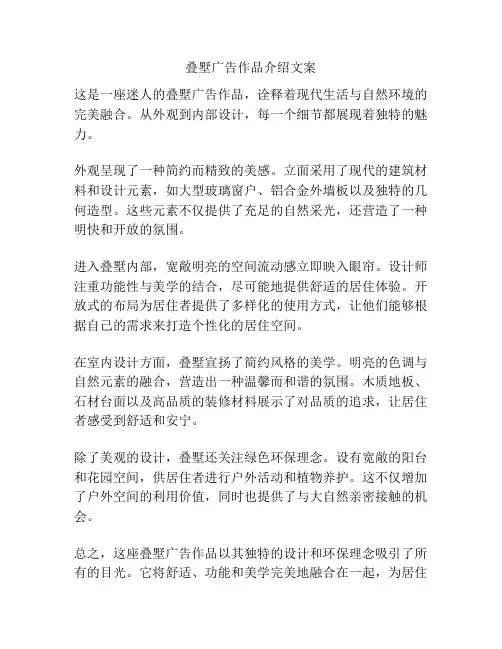 叠墅广告作品介绍文案

这是一座迷人的叠墅广告作品，诠释着现代生活与自然环境的完美融合。从外观到内部设计，每一个细节都展现着独特的魅力。

外观呈现了一种简约而精致的美感。立面采用了现代的建筑材料和设计元素，如大型玻璃窗户、铝合金外墙板以及独特的几何造型。这些元素不仅提供了充足的自然采光，还营造了一种明快和开放的氛围。

进入叠墅内部，宽敞明亮的空间流动感立即映入眼帘。设计师注重功能性与美学的结合，尽可能地提供舒适的居住体验。开放式的布局为居住者提供了多样化的使用方式，让他们能够根据自己的需求来打造个性化的居住空间。

在室内设计方面，叠墅宣扬了简约风格的美学。明亮的色调与自然元素的融合，营造出一种温馨而和谐的氛围。木质地板、石材台面以及高品质的装修材料展示了对品质的追求，让居住者感受到舒适和安宁。

除了美观的设计，叠墅还关注绿色环保理念。设有宽敞的阳台和花园空间，供居住者进行户外活动和植物养护。这不仅增加了户外空间的利用价值，同时也提供了与大自然亲密接触的机会。

总之，这座叠墅广告作品以其独特的设计和环保理念吸引了所有的目光。它将舒适、功能和美学完美地融合在一起，为居住